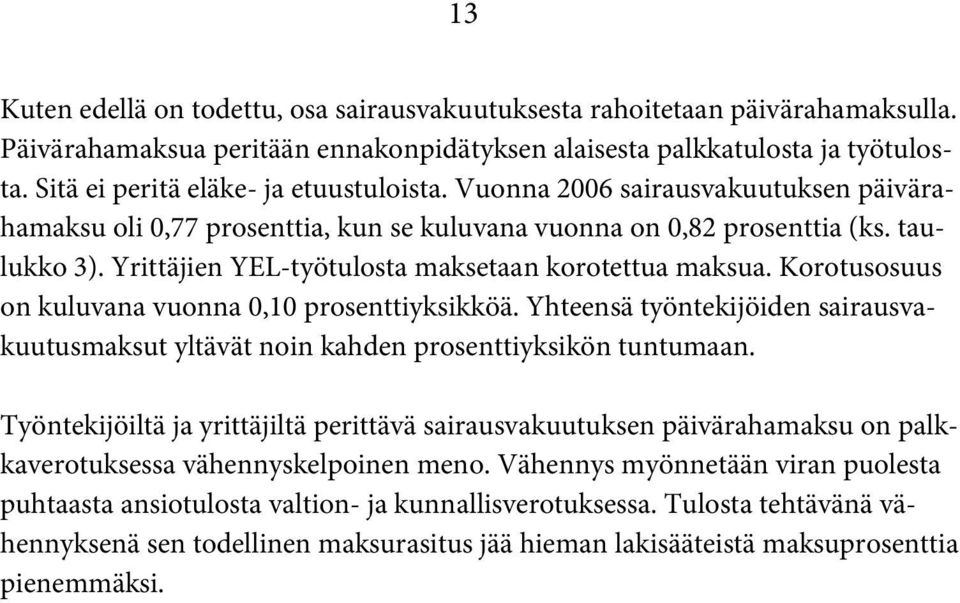 13

Kuten edellä on todettu, osa sairausvakuutuksesta rahoitetaan päivärahamaksulla. Päivärahamaksua peritään ennakonpidätyksen alaisesta palkkatulosta ja työtulosta. Sitä ei peritä eläke- ja etuustuloista. Vuonna 2006 sairausvakuutuksen päivärahamaksu oli 0,77 prosenttia, kun se kuluvana vuonna on 0,82 prosenttia (ks. taulukko 3). Yrittäjien YEL-työtulosta maksetaan korotettua maksua. Korotusosuus on kuluvana vuonna 0,10 prosenttiyksikköä. Yhteensä työntekijöiden sairausvakuutusmaksut yltävät noin kahden prosenttiyksikön tuntumaan.

Työntekijöiltä ja yrittäjiltä perittävä sairausvakuutuksen päivärahamaksu on palkkaverotuksessa vähennyskelpoinen meno. Vähennys myönnetään viran puolesta puhtaasta ansiotulosta valtion- ja kunnallisverotuksessa. Tulosta tehtävänä vähennyksenä sen todellinen maksurasitus jää hieman lakisääteistä maksuprosenttia pienemmäksi.